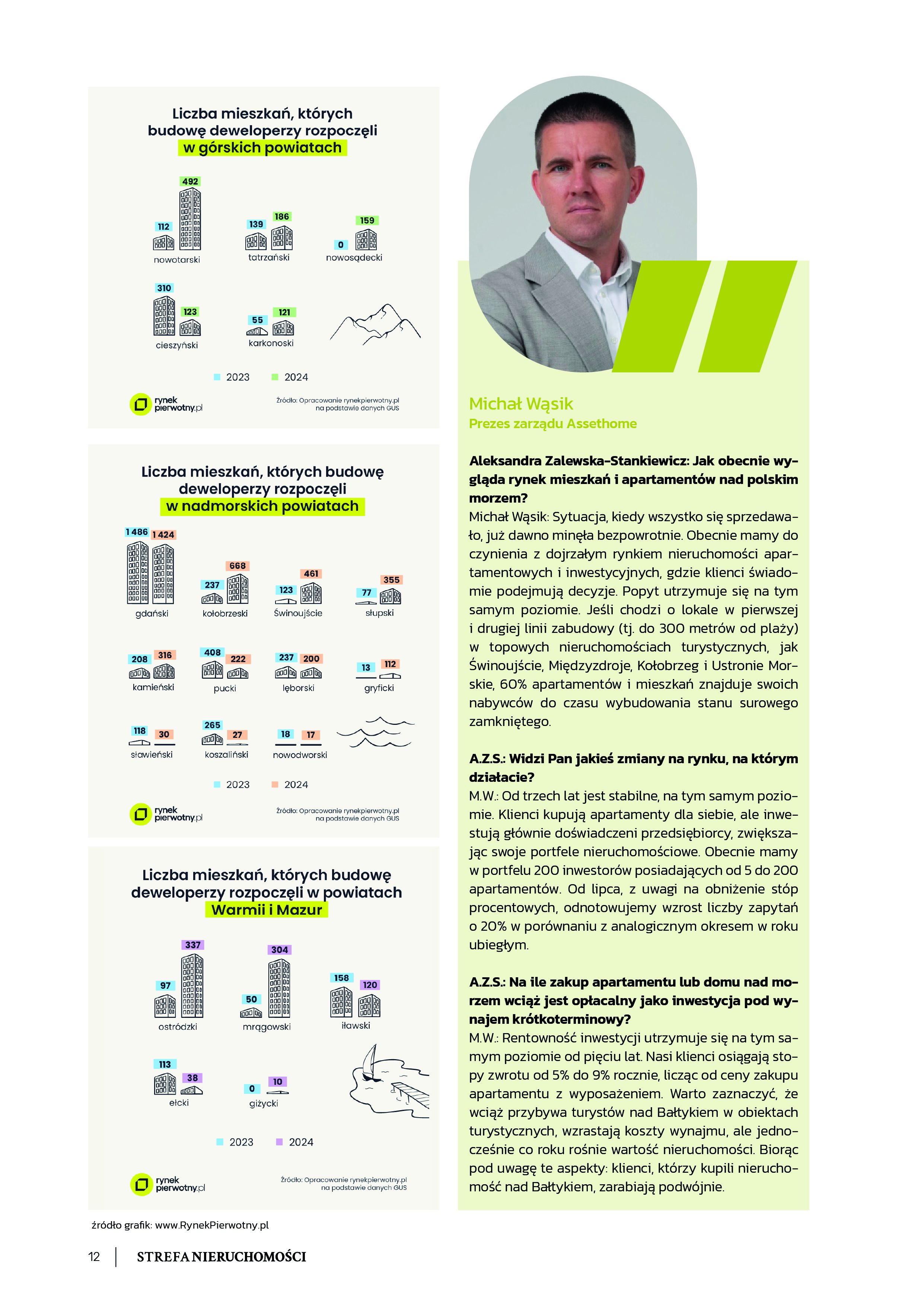 Liczba mieszkań, których budowę deweloperzy rozpoczęli w górskich powiatach

112 492
nowotarski

139 186
tatrzański

0 159
nowosądecki

310 123
cieszyński

55 121
karkonoski

2023 2024

rynek pierwotny.pl

Źródło: Opracowanie rynekpierwotny.pl na podstawie danych GUS

Liczba mieszkań, których budowę deweloperzy rozpoczęli w nadmorskich powiatach

1 486 1 424
gdański

237 668
kołobrzeski

123 461
Świnoujście

77 355
słupski

208 316
kamieński

408 222
pucki

237 200
lęborski

13 112
gryficki

118 30
sławieński

265 27
koszaliński

18 17
nowodworski

2023 2024

rynek pierwotny.pl

Źródło: Opracowanie rynekpierwotny.pl na podstawie danych GUS

Liczba mieszkań, których budowę deweloperzy rozpoczęli w powiatach Warmii i Mazur

97 337
ostródzki

50 304
mrągowski

158 120
iławski

113 38
ełcki

0 10
giżycki

2023 2024

rynek pierwotny.pl

Źródło: Opracowanie rynekpierwotny.pl na podstawie danych GUS

źródło grafik: www.RynekPierwotny.pl

Michał Wąsik
Prezes zarządu Assethome

Aleksandra Zalewska-Stankiewicz: Jak obecnie wygląda rynek mieszkań i apartamentów nad polskim morzem?
Michał Wąsik: Sytuacja, kiedy wszystko się sprzedawało, już dawno minęła bezpowrotnie. Obecnie mamy do czynienia z dojrzałym rynkiem nieruchomości apartamentowych i inwestycyjnych, gdzie klienci świadomie podejmują decyzje. Popyt utrzymuje się na tym samym poziomie. Jeśli chodzi o lokale w pierwszej i drugiej linii zabudowy (tj. do 300 metrów od plaży) w topowych nieruchomościach turystycznych, jak Świnoujście, Międzyzdroje, Kołobrzeg i Ustronie Morskie, 60% apartamentów i mieszkań znajduje swoich nabywców do czasu wybudowania stanu surowego zamkniętego.

A.Z.S.: Widzi Pan jakieś zmiany na rynku, na którym działacie?
M.W.: Od trzech lat jest stabilne, na tym samym poziomie. Klienci kupują apartamenty dla siebie, ale inwestują głównie doświadczeni przedsiębiorcy, zwiększając swoje portfele nieruchomościowe. Obecnie mamy w portfelu 200 inwestorów posiadających od 5 do 200 apartamentów. Od lipca, z uwagi na obniżenie stóp procentowych, odnotowujemy wzrost liczby zapytań o 20% w porównaniu z analogicznym okresem w roku ubiegłym.

A.Z.S.: Na ile zakup apartamentu lub domu nad morzem wciąż jest opłacalny jako inwestycja pod wynajem krótkoterminowy?
M.W.: Rentowność inwestycji utrzymuje się na tym samym poziomie od pięciu lat. Nasi klienci osiągają stopy zwrotu od 5% do 9% rocznie, licząc od ceny zakupu apartamentu z wyposażeniem. Warto zaznaczyć, że wciąż przybywa turystów nad Bałtykiem w obiektach turystycznych, wzrastają koszty wynajmu, ale jednocześnie co roku rośnie wartość nieruchomości. Biorąc pod uwagę te aspekty: klienci, którzy kupili nieruchomość nad Bałtykiem, zarabiają podwójnie.

12 STREFA NIERUCHOMOŚCI